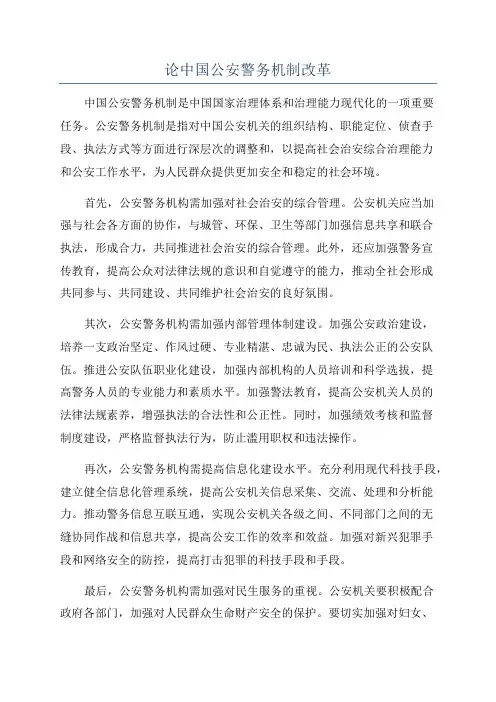 论中国公安警务机制改革

中国公安警务机制是中国国家治理体系和治理能力现代化的一项重要任务。公安警务机制是指对中国公安机关的组织结构、职能定位、侦查手段、执法方式等方面进行深层次的调整和，以提高社会治安综合治理能力和公安工作水平，为人民群众提供更加安全和稳定的社会环境。

首先，公安警务机构需加强对社会治安的综合管理。公安机关应当加强与社会各方面的协作，与城管、环保、卫生等部门加强信息共享和联合执法，形成合力，共同推进社会治安的综合管理。此外，还应加强警务宣传教育，提高公众对法律法规的意识和自觉遵守的能力，推动全社会形成共同参与、共同建设、共同维护社会治安的良好氛围。

其次，公安警务机构需加强内部管理体制建设。加强公安政治建设，培养一支政治坚定、作风过硬、专业精湛、忠诚为民、执法公正的公安队伍。推进公安队伍职业化建设，加强内部机构的人员培训和科学选拔，提高警务人员的专业能力和素质水平。加强警法教育，提高公安机关人员的法律法规素养，增强执法的合法性和公正性。同时，加强绩效考核和监督制度建设，严格监督执法行为，防止滥用职权和违法操作。

再次，公安警务机构需提高信息化建设水平。充分利用现代科技手段，建立健全信息化管理系统，提高公安机关信息采集、交流、处理和分析能力。推动警务信息互联互通，实现公安机关各级之间、不同部门之间的无缝协同作战和信息共享，提高公安工作的效率和效益。加强对新兴犯罪手段和网络安全的防控，提高打击犯罪的科技手段和手段。

最后，公安警务机构需加强对民生服务的重视。公安机关要积极配合政府各部门，加强对人民群众生命财产安全的保护。要切实加强对妇女、